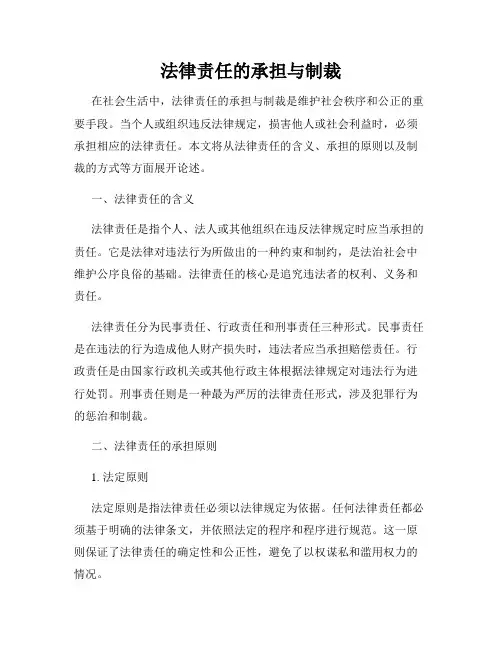 法律责任的承担与制裁

在社会生活中，法律责任的承担与制裁是维护社会秩序和公正的重要手段。当个人或组织违反法律规定，损害他人或社会利益时，必须承担相应的法律责任。本文将从法律责任的含义、承担的原则以及制裁的方式等方面展开论述。

一、法律责任的含义

法律责任是指个人、法人或其他组织在违反法律规定时应当承担的责任。它是法律对违法行为所做出的一种约束和制约，是法治社会中维护公序良俗的基础。法律责任的核心是追究违法者的权利、义务和责任。

法律责任分为民事责任、行政责任和刑事责任三种形式。民事责任是在违法的行为造成他人财产损失时，违法者应当承担赔偿责任。行政责任是由国家行政机关或其他行政主体根据法律规定对违法行为进行处罚。刑事责任则是一种最为严厉的法律责任形式，涉及犯罪行为的惩治和制裁。

二、法律责任的承担原则

1. 法定原则

法定原则是指法律责任必须以法律规定为依据。任何法律责任都必须基于明确的法律条文，并依照法定的程序和程序进行规范。这一原则保证了法律责任的确定性和公正性，避免了以权谋私和滥用权力的情况。